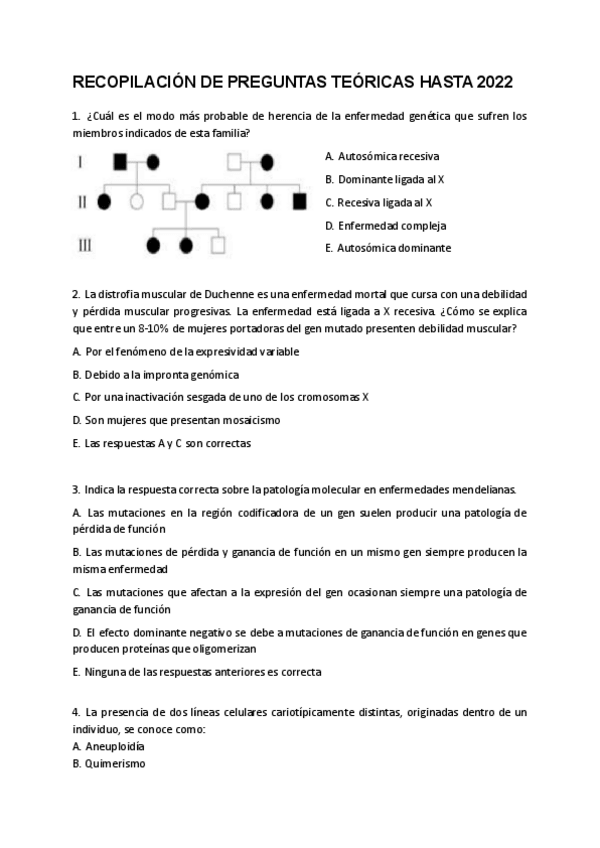 RECOPILACIÓN DE PREGUNTAS TEÓRICAS HASTA 2022

1. ¿Cuál es el modo más probable de herencia de la enfermedad genética que sufren los miembros indicados de esta familia?

I

II

III

A. Autosómica recesiva

B. Dominante ligada al X

C. Recesiva ligada al X

D. Enfermedad compleja

E. Autosómica dominante

2. La distrofia muscular de Duchenne es una enfermedad mortal que cursa con una debilidad y pérdida muscular progresivas. La enfermedad está ligada a X recesiva. ¿Cómo se explica que entre un 8-10% de mujeres portadoras del gen mutado presenten debilidad muscular?

A. Por el fenómeno de la expresividad variable

B. Debido a la impronta genómica

C. Por una inactivación sesgada de uno de los cromosomas X

D. Son mujeres que presentan mosaicismo

E. Las respuestas A y C son correctas

3. Indica la respuesta correcta sobre la patología molecular en enfermedades mendelianas.

A. Las mutaciones en la región codificadora de un gen suelen producir una patología de pérdida de función

B. Las mutaciones de pérdida y ganancia de función en un mismo gen siempre producen la misma enfermedad

C. Las mutaciones que afectan a la expresión del gen ocasionan siempre una patología de ganancia de función

D. El efecto dominante negativo se debe a mutaciones de ganancia de función en genes que producen proteínas que oligomerizan

E. Ninguna de las respuestas anteriores es correcta

4. La presencia de dos líneas celulares cariotípicamente distintas, originadas dentro de un individuo, se conoce como:
A. Aneuploidía
B. Quimerismo